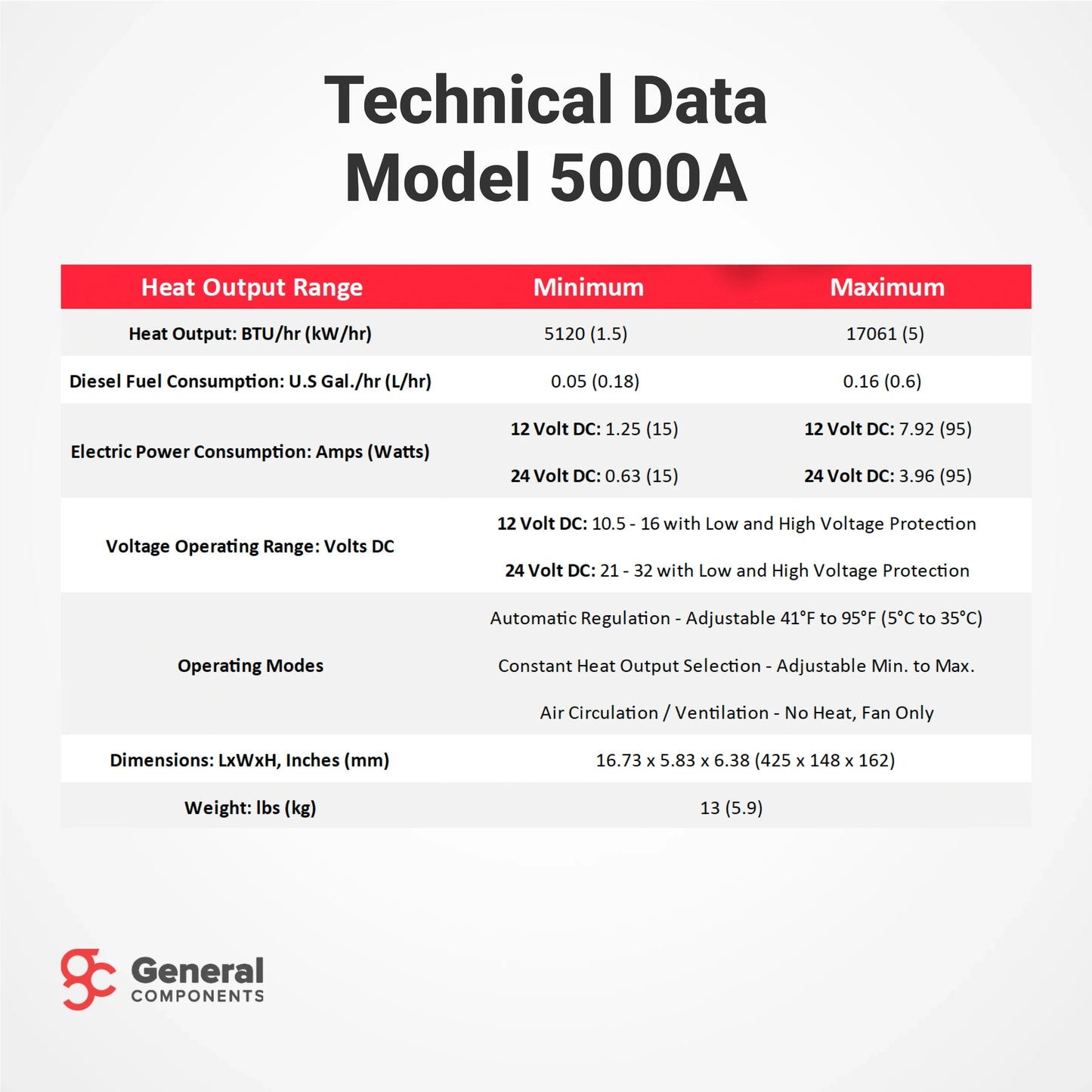 Technical Data
Model 5000A

| Heat Output Range | Minimum | Maximum |
|---|---|---|
| Heat Output: BTU/hr (kW/hr) | 5120 (1.5) | 17061 (5) |
| Diesel Fuel Consumption: U.S Gal./hr (L/hr) | 0.05 (0.18) | 0.16 (0.6) |
| Electric Power Consumption: Amps (Watts) | 12 Volt DC: 1.25 (15) 24 Volt DC: 0.63 (15) | 12 Volt DC: 7.92 (95) 24 Volt DC: 3.96 (95) |
| Voltage Operating Range: Volts DC | 12 Volt DC: 10.5 - 16 with Low and High Voltage Protection 24 Volt DC: 21 - 32 with Low and High Voltage Protection | |
| Operating Modes | Automatic Regulation - Adjustable 41°F to 95°F (5°C to 35°C) Constant Heat Output Selection - Adjustable Min. to Max. Air Circulation / Ventilation - No Heat, Fan Only | |
| Dimensions: LxWxH, Inches (mm) | 16.73 x 5.83 x 6.38 (425 x 148 x 162) | |
| Weight: lbs (kg) | 13 (5.9) | |

General
COMPONENTS